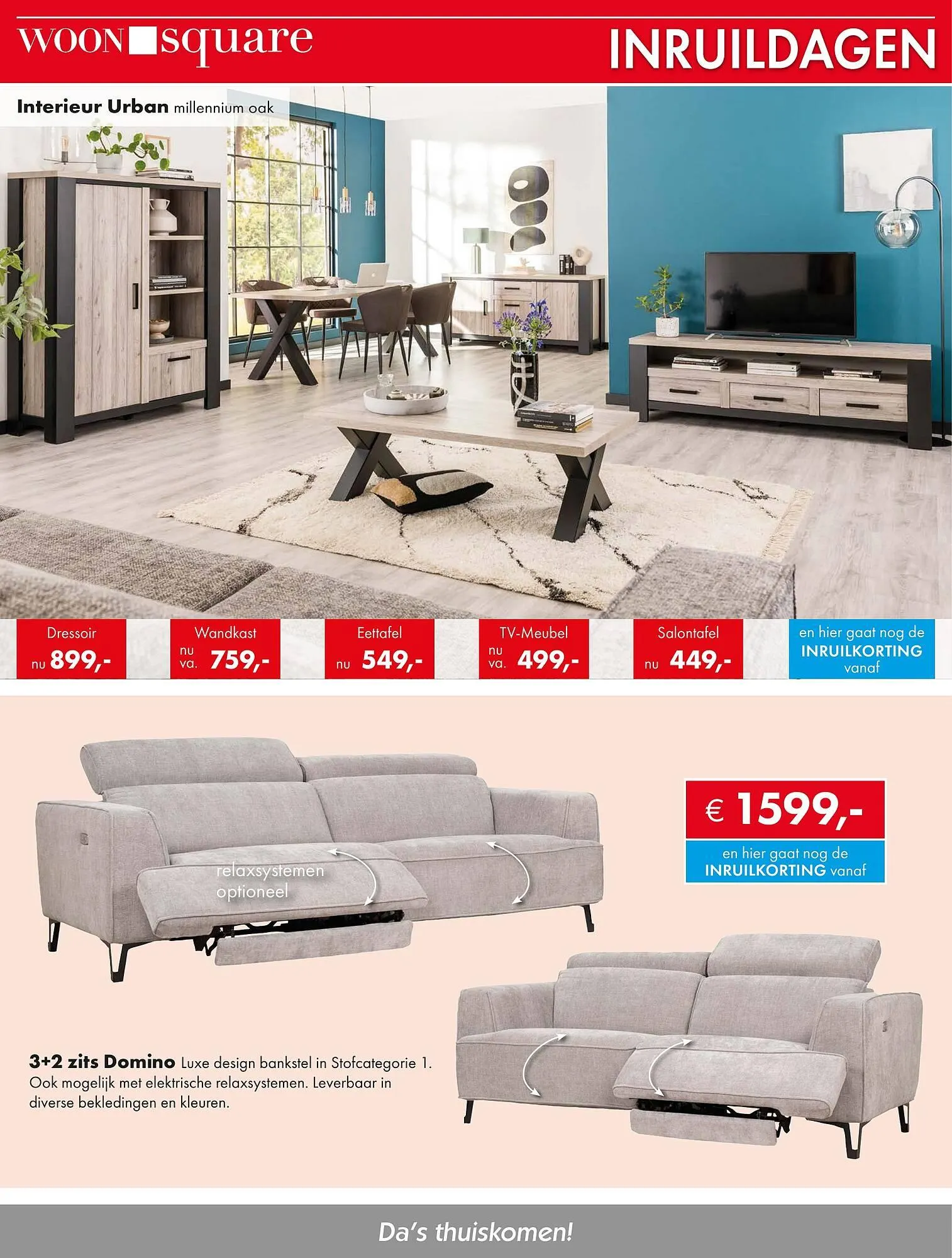 WOON square

INRUILDAGEN

Interieur Urban millennium oak

Dressoir
nu 899,-

Wandkast
nu va. 759,-

Eettafel
nu 549,-

TV-Meubel
nu va. 499,-

Salontafel
nu 449,-

en hier gaat nog de
INRUILKORTING
vanaf

relaxsystemen optioneel

€ 1599,-

en hier gaat nog de
INRUILKORTING vanaf

3+2 zits Domino Luxe design bankstel in Stofcategorie 1. Ook mogelijk met elektrische relaxsystemen. Leverbaar in diverse bekledingen en kleuren.

Da's thuiskomen!